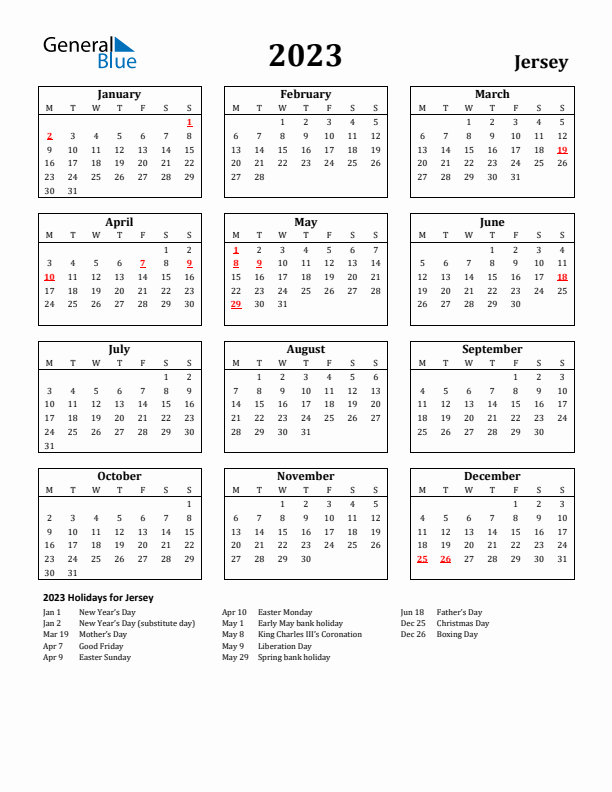 General Blue

2023

Jersey

January

| M | T | W | T | F | S | S |
|---|---|---|---|---|---|---|
| | | | | | | 1 |
| 2 | 3 | 4 | 5 | 6 | 7 | 8 |
| 9 | 10 | 11 | 12 | 13 | 14 | 15 |
| 16 | 17 | 18 | 19 | 20 | 21 | 22 |
| 23 | 24 | 25 | 26 | 27 | 28 | 29 |
| 30 | 31 | | | | | |

February

| M | T | W | T | F | S | S |
|---|---|---|---|---|---|---|
| | | 1 | 2 | 3 | 4 | 5 |
| 6 | 7 | 8 | 9 | 10 | 11 | 12 |
| 13 | 14 | 15 | 16 | 17 | 18 | 19 |
| 20 | 21 | 22 | 23 | 24 | 25 | 26 |
| 27 | 28 | | | | | |

March

| M | T | W | T | F | S | S |
|---|---|---|---|---|---|---|
| | | 1 | 2 | 3 | 4 | 5 |
| 6 | 7 | 8 | 9 | 10 | 11 | 12 |
| 13 | 14 | 15 | 16 | 17 | 18 | 19 |
| 20 | 21 | 22 | 23 | 24 | 25 | 26 |
| 27 | 28 | 29 | 30 | 31 | | |

April

| M | T | W | T | F | S | S |
|---|---|---|---|---|---|---|
| | | | | | 1 | 2 |
| 3 | 4 | 5 | 6 | 7 | 8 | 9 |
| 10 | 11 | 12 | 13 | 14 | 15 | 16 |
| 17 | 18 | 19 | 20 | 21 | 22 | 23 |
| 24 | 25 | 26 | 27 | 28 | 29 | 30 |

May

| M | T | W | T | F | S | S |
|---|---|---|---|---|---|---|
| 1 | 2 | 3 | 4 | 5 | 6 | 7 |
| 8 | 9 | 10 | 11 | 12 | 13 | 14 |
| 15 | 16 | 17 | 18 | 19 | 20 | 21 |
| 22 | 23 | 24 | 25 | 26 | 27 | 28 |
| 29 | 30 | 31 | | | | |

June

| M | T | W | T | F | S | S |
|---|---|---|---|---|---|---|
| | | | 1 | 2 | 3 | 4 |
| 5 | 6 | 7 | 8 | 9 | 10 | 11 |
| 12 | 13 | 14 | 15 | 16 | 17 | 18 |
| 19 | 20 | 21 | 22 | 23 | 24 | 25 |
| 26 | 27 | 28 | 29 | 30 | | |

July

| M | T | W | T | F | S | S |
|---|---|---|---|---|---|---|
| | | | | | 1 | 2 |
| 3 | 4 | 5 | 6 | 7 | 8 | 9 |
| 10 | 11 | 12 | 13 | 14 | 15 | 16 |
| 17 | 18 | 19 | 20 | 21 | 22 | 23 |
| 24 | 25 | 26 | 27 | 28 | 29 | 30 |
| 31 | | | | | | |

August

| M | T | W | T | F | S | S |
|---|---|---|---|---|---|---|
| | 1 | 2 | 3 | 4 | 5 | 6 |
| 7 | 8 | 9 | 10 | 11 | 12 | 13 |
| 14 | 15 | 16 | 17 | 18 | 19 | 20 |
| 21 | 22 | 23 | 24 | 25 | 26 | 27 |
| 28 | 29 | 30 | 31 | | | |

September

| M | T | W | T | F | S | S |
|---|---|---|---|---|---|---|
| | | | | 1 | 2 | 3 |
| 4 | 5 | 6 | 7 | 8 | 9 | 10 |
| 11 | 12 | 13 | 14 | 15 | 16 | 17 |
| 18 | 19 | 20 | 21 | 22 | 23 | 24 |
| 25 | 26 | 27 | 28 | 29 | 30 | |

October

| M | T | W | T | F | S | S |
|---|---|---|---|---|---|---|
| | | | | | | 1 |
| 2 | 3 | 4 | 5 | 6 | 7 | 8 |
| 9 | 10 | 11 | 12 | 13 | 14 | 15 |
| 16 | 17 | 18 | 19 | 20 | 21 | 22 |
| 23 | 24 | 25 | 26 | 27 | 28 | 29 |
| 30 | 31 | | | | | |

November

| M | T | W | T | F | S | S |
|---|---|---|---|---|---|---|
| | | 1 | 2 | 3 | 4 | 5 |
| 6 | 7 | 8 | 9 | 10 | 11 | 12 |
| 13 | 14 | 15 | 16 | 17 | 18 | 19 |
| 20 | 21 | 22 | 23 | 24 | 25 | 26 |
| 27 | 28 | 29 | 30 | | | |

December

| M | T | W | T | F | S | S |
|---|---|---|---|---|---|---|
| | | | | 1 | 2 | 3 |
| 4 | 5 | 6 | 7 | 8 | 9 | 10 |
| 11 | 12 | 13 | 14 | 15 | 16 | 17 |
| 18 | 19 | 20 | 21 | 22 | 23 | 24 |
| 25 | 26 | 27 | 28 | 29 | 30 | 31 |

2023 Holidays for Jersey

Jan 1 New Year's Day
Jan 2 New Year's Day (substitute day)
Mar 19 Mother's Day
Apr 7 Good Friday
Apr 9 Easter Sunday

Apr 10 Easter Monday
May 1 Early May bank holiday
May 8 King Charles III's Coronation
May 9 Liberation Day
May 29 Spring bank holiday

Jun 18 Father's Day
Dec 25 Christmas Day
Dec 26 Boxing Day